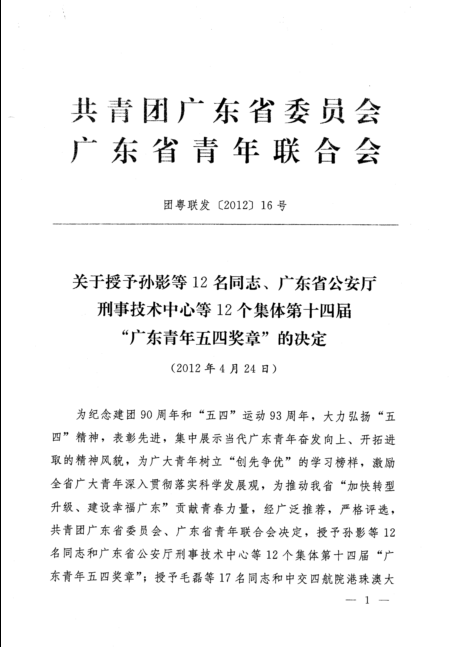 共青团广东省委员会
广东省青年联合会

团粤联发〔2012〕16号

关于授予孙影等12名同志、广东省公安厅刑事技术中心等12个集体第十四届“广东青年五四奖章”的决定

（2012年4月24日）

为纪念建团90周年和“五四”运动93周年，大力弘扬“五四”精神，表彰先进，集中展示当代广东青年奋发向上、开拓进取的精神风貌，为广大青年树立“创先争优”的学习榜样，激励全省广大青年深入贯彻落实科学发展观，为推动我省“加快转型升级、建设幸福广东”贡献青春力量，经广泛推荐，严格评选，共青团广东省委员会、广东省青年联合会决定，授予孙影等12名同志和广东省公安厅刑事技术中心等12个集体第十四届“广东青年五四奖章”；授予毛磊等17名同志和中交四航院港珠澳大

— 1 —